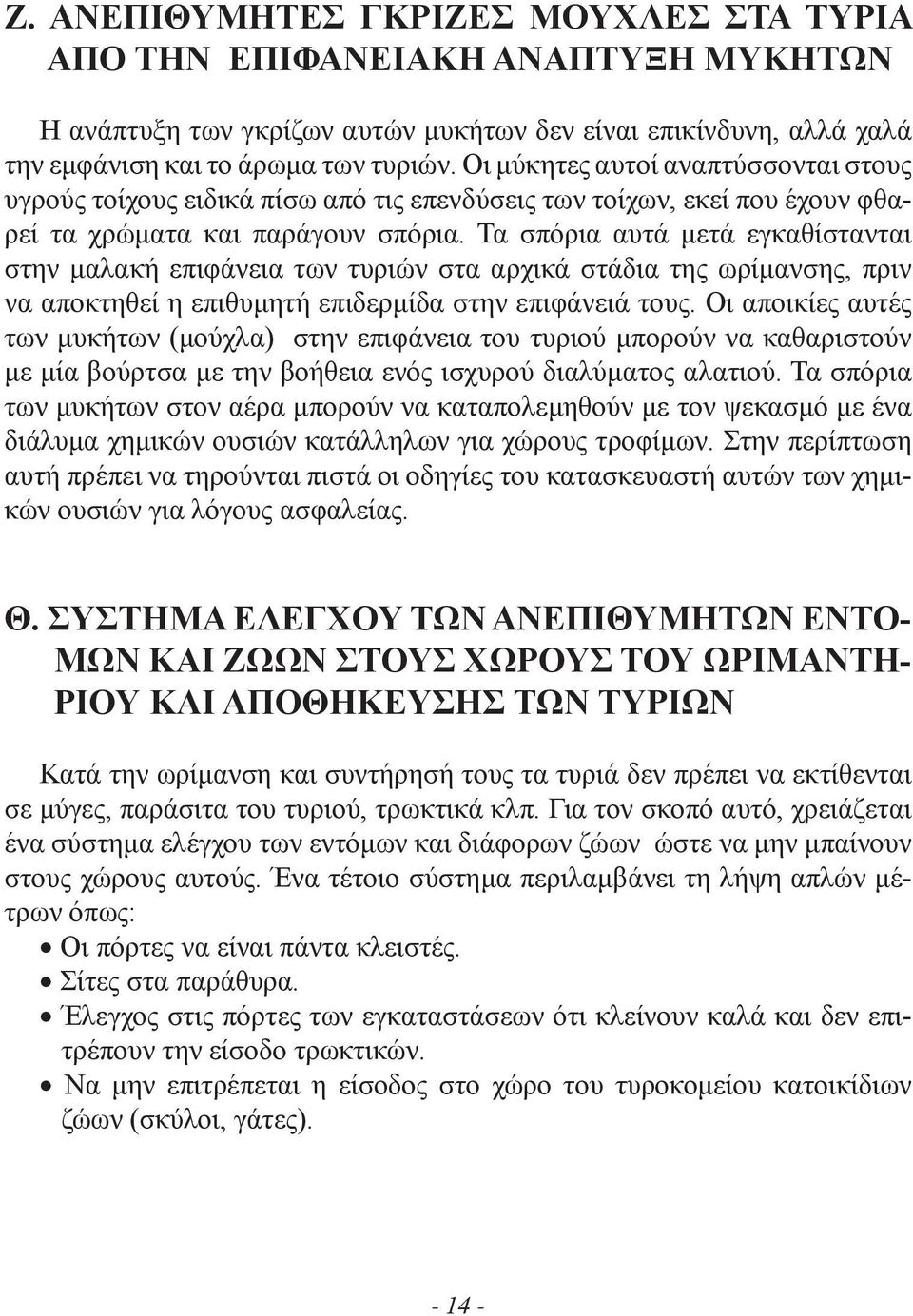 Ζ. ΑΝΕΠΙΘΥΜΗΤΕΣ ΓΚΡΙΖΕΣ ΜΟΥΧΛΕΣ ΣΤΑ ΤΥΡΙΑ ΑΠΟ ΤΗΝ ΕΠΙΦΑΝΕΙΑΚΗ ΑΝΑΠΤΥΞΗ ΜΥΚΗΤΩΝ

Η ανάπτυξη των γκρίζων αυτών μυκήτων δεν είναι επικίνδυνη, αλλά χαλά την εμφάνιση και το άρωμα των τυριών. Οι μύκητες αυτοί αναπτύσσονται στους υγρούς τοίχους ειδικά πίσω από τις επενδύσεις των τοίχων, εκεί που έχουν φθαρεί τα χρώματα και παράγουν σπόρια. Τα σπόρια αυτά μετά εγκαθίστανται στην μαλακή επιφάνεια των τυριών στα αρχικά στάδια της ωρίμανσης, πριν να αποκτηθεί η επιθυμητή επιδερμίδα στην επιφάνειά τους. Οι αποικίες αυτές των μυκήτων (μούχλα) στην επιφάνεια του τυριού μπορούν να καθαριστούν με μία βούρτσα με την βοήθεια ενός ισχυρού διαλύματος αλατιού. Τα σπόρια των μυκήτων στον αέρα μπορούν να καταπολεμηθούν με τον ψεκασμό με ένα διάλυμα χημικών ουσιών κατάλληλων για χώρους τροφίμων. Στην περίπτωση αυτή πρέπει να τηρούνται πιστά οι οδηγίες του κατασκευαστή αυτών των χημικών ουσιών για λόγους ασφαλείας.

Θ. ΣΥΣΤΗΜΑ ΕΛΕΓΧΟΥ ΤΩΝ ΑΝΕΠΙΘΥΜΗΤΩΝ ΕΝΤΟΜΩΝ ΚΑΙ ΖΩΩΝ ΣΤΟΥΣ ΧΩΡΟΥΣ ΤΟΥ ΩΡΙΜΑΝΤΗΡΙΟΥ ΚΑΙ ΑΠΟΘΗΚΕΥΣΗΣ ΤΩΝ ΤΥΡΙΩΝ

Κατά την ωρίμανση και συντήρησή τους τα τυριά δεν πρέπει να εκτίθενται σε μύγες, παράσιτα του τυριού, τρωκτικά κλπ. Για τον σκοπό αυτό, χρειάζεται ένα σύστημα ελέγχου των εντόμων και διάφορων ζώων ώστε να μην μπαίνουν στους χώρους αυτούς. Ένα τέτοιο σύστημα περιλαμβάνει τη λήψη απλών μέτρων όπως:
• Οι πόρτες να είναι πάντα κλειστές.
• Σίτες στα παράθυρα.
• Έλεγχος στις πόρτες των εγκαταστάσεων ότι κλείνουν καλά και δεν επιτρέπουν την είσοδο τρωκτικών.
• Να μην επιτρέπεται η είσοδος στο χώρο του τυροκομείου κατοικίδιων ζώων (σκύλοι, γάτες).

- 14 -